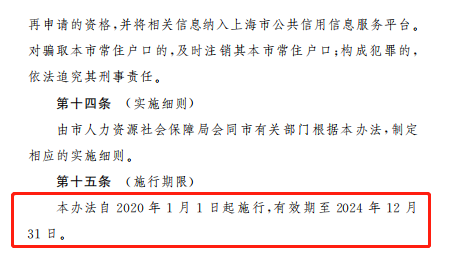 再申请的资格，并将相关信息纳入上海市公共信用信息服务平台。对骗取本市常住户口的，及时注销其本市常住户口；构成犯罪的，依法追究其刑事责任。

第十四条　（实施细则）

由市人力资源社会保障局会同市有关部门根据本办法，制定相应的实施细则。

第十五条　（施行期限）

本办法自 2020 年 1 月 1 日起施行，有效期至 2024 年 12 月 31 日。